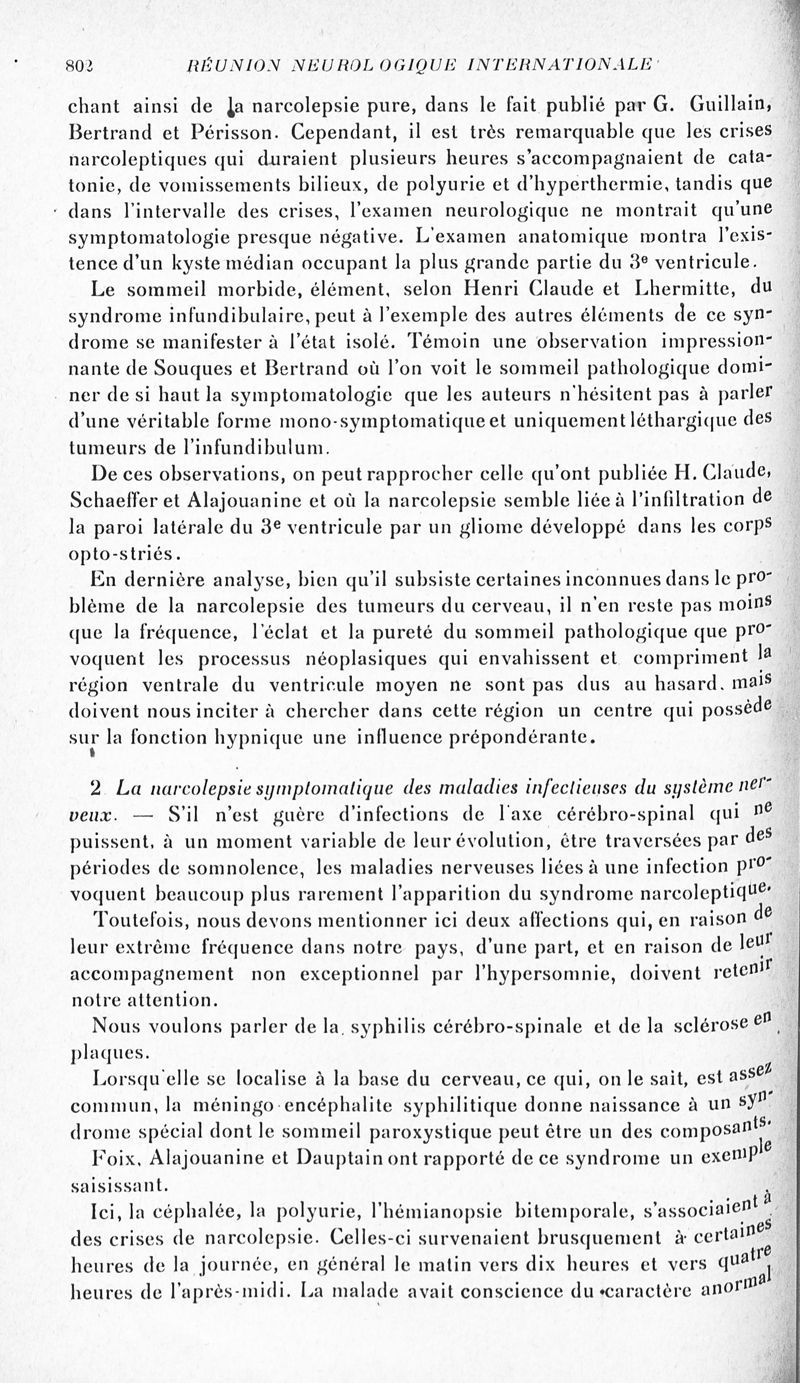 802 RÉUNION NEUROLOGIQUE INTERNATIONALE

chant ainsi de la narcolepsie pure, dans le fait publié par G. Guillain, Bertrand et Périsson. Cependant, il est très remarquable que les crises narcoleptiques qui duraient plusieurs heures s'accompagnaient de catatonie, de vomissements bilieux, de polyurie et d'hyperthermie, tandis que dans l'intervalle des crises, l'examen neurologique ne montrait qu'une symptomatologie presque négative. L'examen anatomique montra l'existence d'un kyste médian occupant la plus grande partie du 3e ventricule.

Le sommeil morbide, élément, selon Henri Claude et Lhermitte, du syndrome infundibulaire, peut à l'exemple des autres éléments de ce syndrome se manifester à l'état isolé. Témoin une observation impressionnante de Souques et Bertrand où l'on voit le sommeil pathologique dominer de si haut la symptomatologie que les auteurs n'hésitent pas à parler d'une véritable forme mono-symptomatique et uniquement léthargique des tumeurs de l'infundibulum.

De ces observations, on peut rapprocher celle qu'ont publiée H. Claude, Schaeffer et Alajouanine et où la narcolepsie semble liée à l'infiltration de la paroi latérale du 3e ventricule par un gliome développé dans les corps opto-striés.

En dernière analyse, bien qu'il subsiste certaines inconnues dans le problème de la narcolepsie des tumeurs du cerveau, il n'en reste pas moins que la fréquence, l'éclat et la pureté du sommeil pathologique que provoquent les processus néoplasiques qui envahissent et compriment la région ventrale du ventricule moyen ne sont pas dus au hasard, mais doivent nous inciter à chercher dans cette région un centre qui possède sur la fonction hypnique une influence prépondérante.

2 La narcolepsie symptomatique des maladies infectieuses du système nerveux. — S'il n'est guère d'infections de l'axe cérébro-spinal qui ne puissent, à un moment variable de leur évolution, être traversées par des périodes de somnolence, les maladies nerveuses liées à une infection provoquent beaucoup plus rarement l'apparition du syndrome narcoleptique.

Toutefois, nous devons mentionner ici deux affections qui, en raison de leur extrême fréquence dans notre pays, d'une part, et en raison de leur accompagnement non exceptionnel par l'hypersomnie, doivent retenir notre attention.

Nous voulons parler de la syphilis cérébro-spinale et de la sclérose en plaques.

Lorsqu'elle se localise à la base du cerveau, ce qui, on le sait, est assez commun, la méningo-encéphalite syphilitique donne naissance à un syndrome spécial dont le sommeil paroxystique peut être un des composants.

Foix, Alajouanine et Dauptain ont rapporté de ce syndrome un exemple saisissant.

Ici, la céphalée, la polyurie, l'hémianopsie bitemporale, s'associaient à des crises de narcolepsie. Celles-ci survenaient brusquement à certaines heures de la journée, en général le matin vers dix heures et vers quatre heures de l'après-midi. La malade avait conscience du caractère anormal